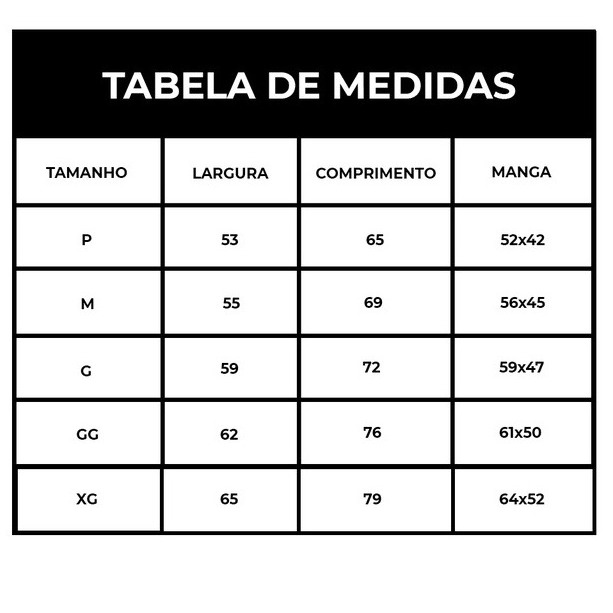 TABELA DE MEDIDAS

| TAMANHO | LARGURA | COMPRIMENTO | MANGA |
|---|---|---|---|
| P | 53 | 65 | 52x42 |
| M | 55 | 69 | 56x45 |
| G | 59 | 72 | 59x47 |
| GG | 62 | 76 | 61x50 |
| XG | 65 | 79 | 64x52 |